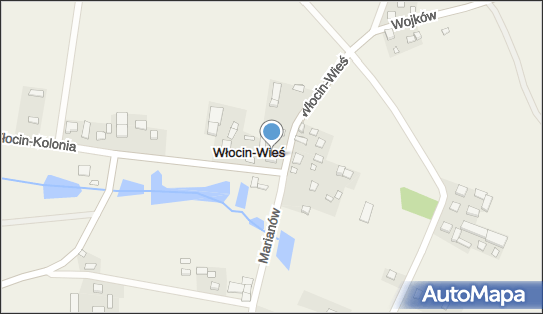 Wojków
Włocin-Wieś
łocin-Kolonia
Włocin-Wieś
Marianów
AutoMapa